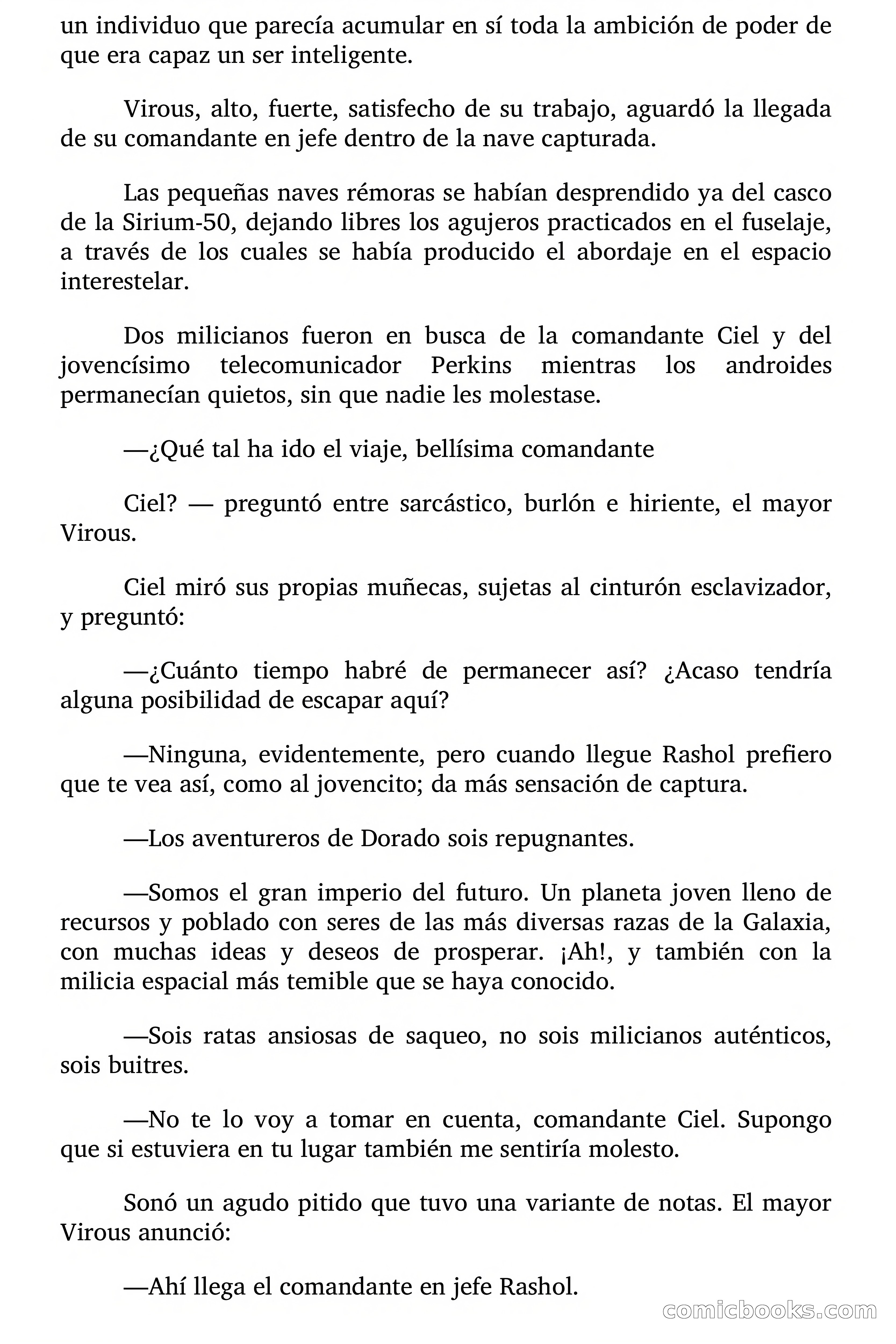 un individuo que parecía acumular en sí toda la ambición de poder de que era capaz un ser inteligente.

Virous, alto, fuerte, satisfecho de su trabajo, aguardó la llegada de su comandante en jefe dentro de la nave capturada.

Las pequeñas naves rémoras se habían desprendido ya del casco de la Sirium-50, dejando libres los agujeros practicados en el fuselaje, a través de los cuales se había producido el abordaje en el espacio interestelar.

Dos milicianos fueron en busca de la comandante Ciel y del jovencísimo telecomunicador Perkins mientras los androides permanecían quietos, sin que nadie les molestase.

—¿Qué tal ha ido el viaje, bellísima comandante

Ciel? — preguntó entre sarcástico, burlón e hiriente, el mayor Virous.

Ciel miró sus propias muñecas, sujetas al cinturón esclavizador, y preguntó:

—¿Cuánto tiempo habré de permanecer así? ¿Acaso tendría alguna posibilidad de escapar aquí?

—Ninguna, evidentemente, pero cuando llegue Rashol prefiero que te vea así, como al jovencito; da más sensación de captura.

—Los aventureros de Dorado sois repugnantes.

—Somos el gran imperio del futuro. Un planeta joven lleno de recursos y poblado con seres de las más diversas razas de la Galaxia, con muchas ideas y deseos de prosperar. ¡Ah!, y también con la milicia espacial más temible que se haya conocido.

—Sois ratas ansiosas de saqueo, no sois milicianos auténticos, sois buitres.

—No te lo voy a tomar en cuenta, comandante Ciel. Supongo que si estuviera en tu lugar también me sentiría molesto.

Sonó un agudo pitido que tuvo una variante de notas. El mayor Virous anunció:

—Ahí llega el comandante en jefe Rashol.

comicbooks.com